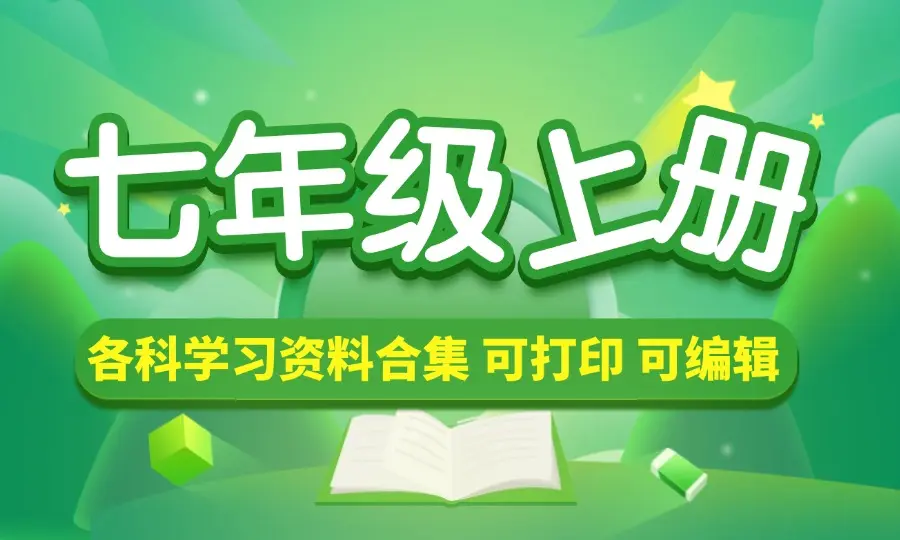 七年级上册

各科学习资料合集 可打印 可编辑